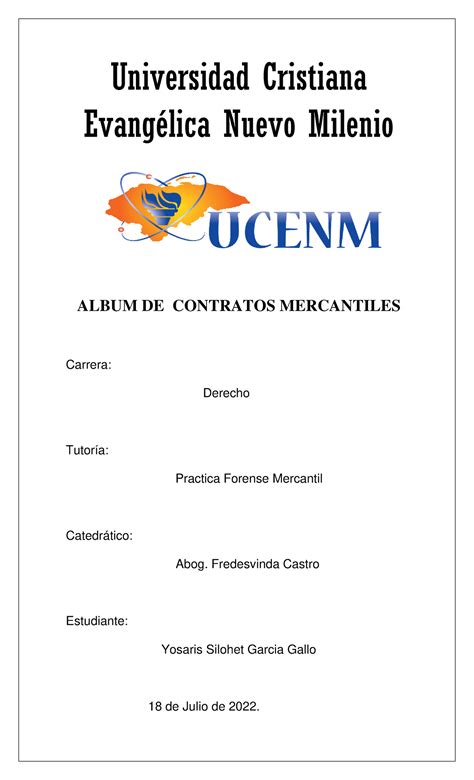 Universidad Cristiana Evangélica Nuevo Milenio

UCENM

ALBUM DE CONTRATOS MERCANTILES

Carrera:

Derecho

Tutoría:

Practica Forense Mercantil

Catedrático:

Abog. Fredesvinda Castro

Estudiante:

Yosaris Silohet Garcia Gallo

18 de Julio de 2022.